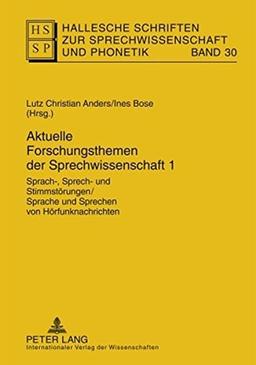 HS
SP

HALLESCHE SCHRIFTEN
ZUR SPRECHWISSENSCHAFT
UND PHONETIK BAND 30

Lutz Christian Anders/Ines Bose
(Hrsg.)

Aktuelle
Forschungsthemen
der Sprechwissenschaft 1

Sprach-, Sprech- und
Stimmstörungen/
Sprache und Sprechen
von Hörfunknachrichten

PETER LANG
Internationaler Verlag der Wissenschaften